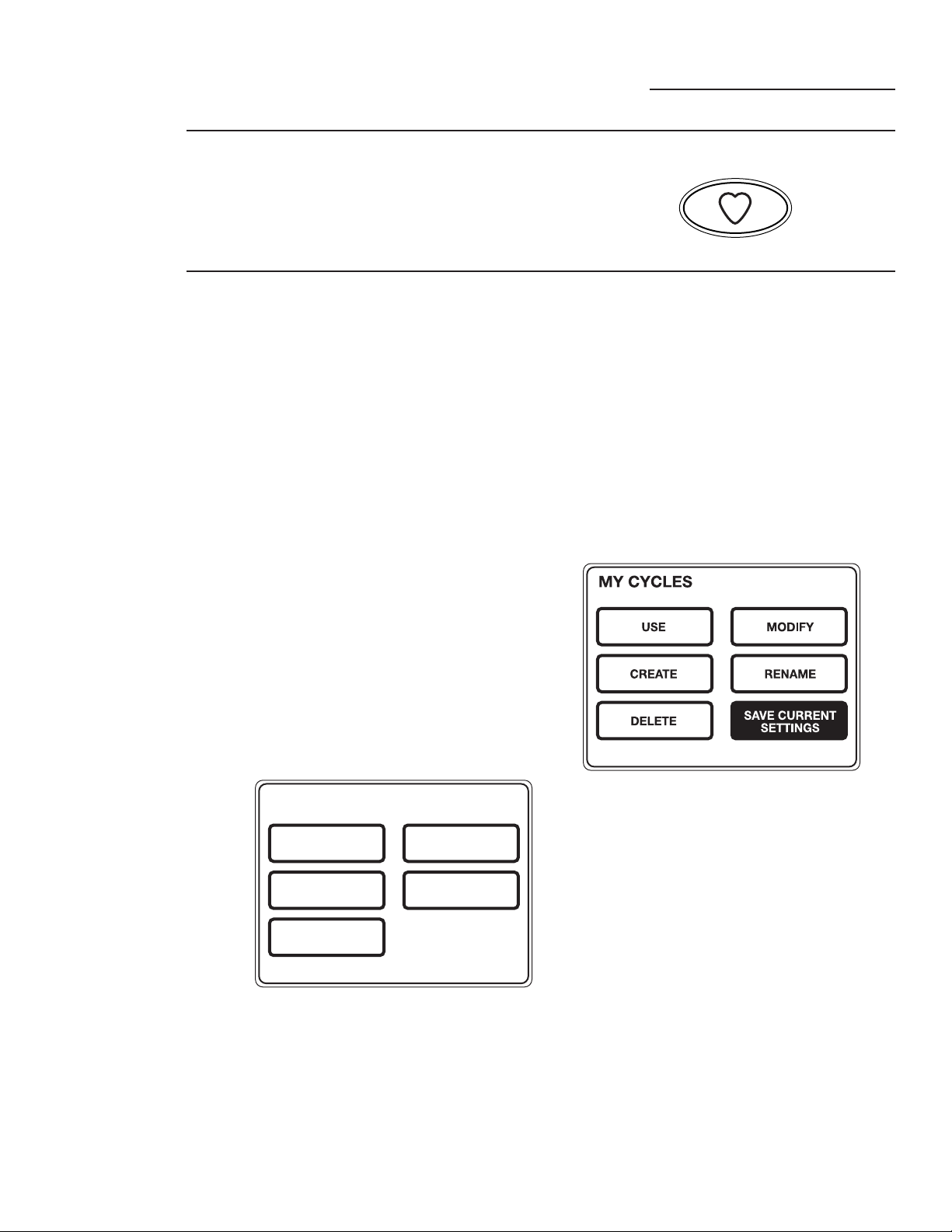 MY CYCLES

USE

MODIFY

CREATE

RENAME

DELETE

SAVE CURRENT SETTINGS